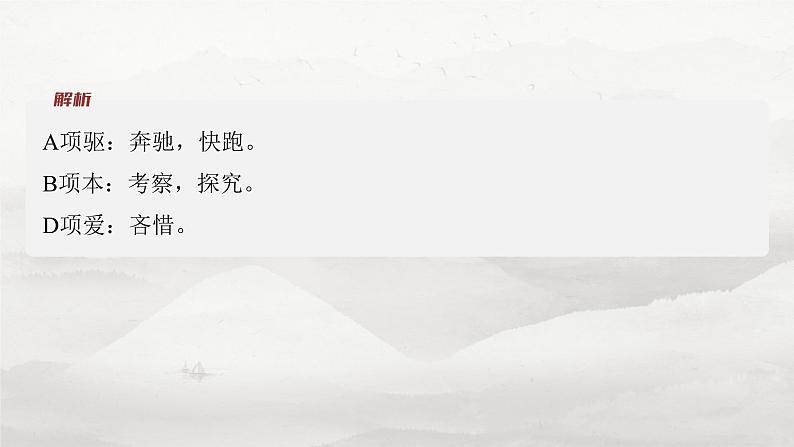 解析

A项驱：奔驰，快跑。

B项本：考察，探究。

D项爱：吝惜。